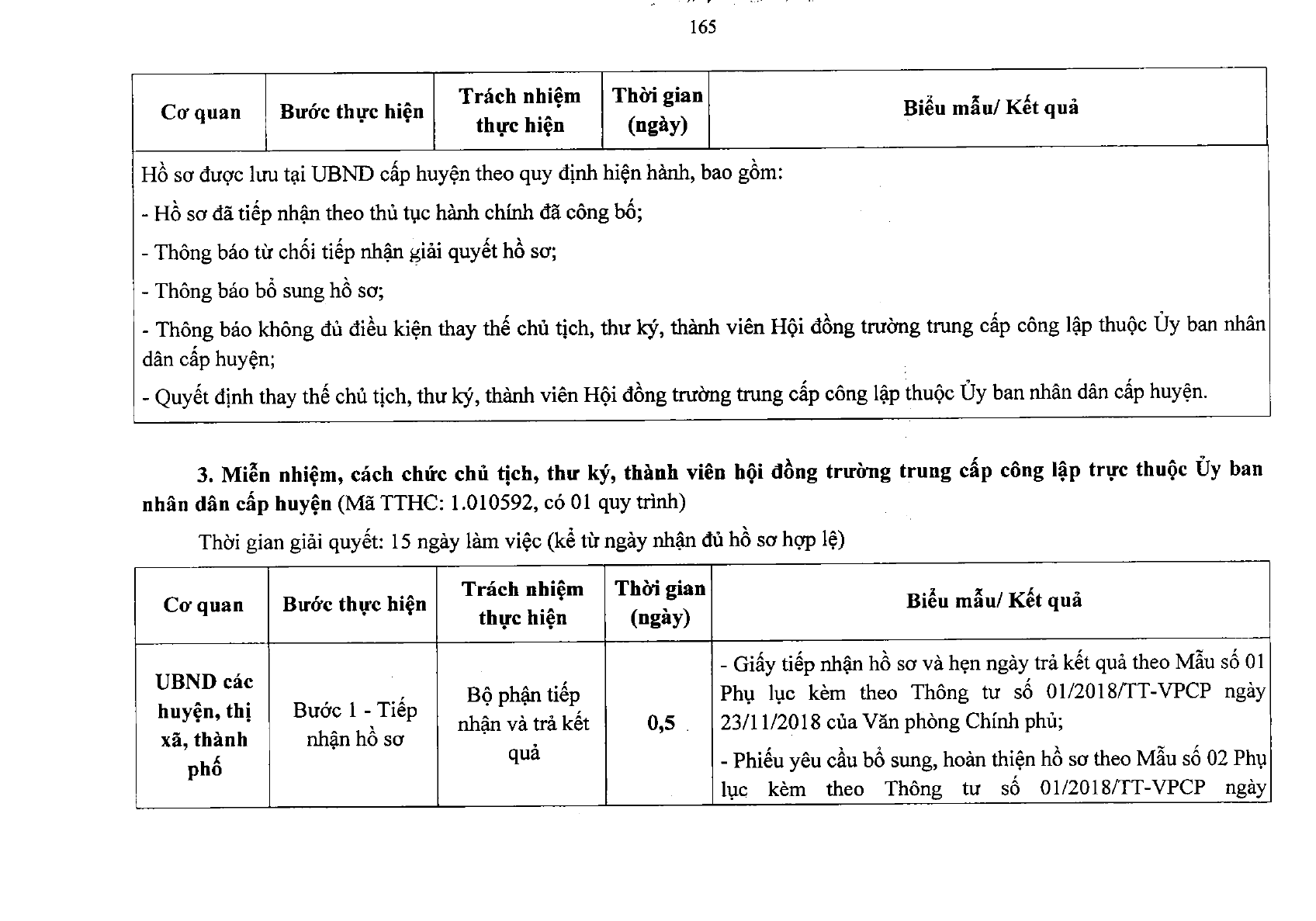 165

| Cơ quan | Bước thực hiện | Trách nhiệm thực hiện | Thời gian (ngày) | Biểu mẫu/ Kết quả |
|---|---|---|---|---|
| Hồ sơ được lưu tại UBND cấp huyện theo quy định hiện hành, bao gồm: - Hồ sơ đã tiếp nhận theo thủ tục hành chính đã công bố; - Thông báo từ chối tiếp nhận giải quyết hồ sơ; - Thông báo bổ sung hồ sơ; - Thông báo không đủ điều kiện thay thế chủ tịch, thư ký, thành viên Hội đồng trường trung cấp công lập thuộc Ủy ban nhân dân cấp huyện; - Quyết định thay thế chủ tịch, thư ký, thành viên Hội đồng trường trung cấp công lập thuộc Ủy ban nhân dân cấp huyện. | | | | |

3. Miễn nhiệm, cách chức chủ tịch, thư ký, thành viên hội đồng trường trung cấp công lập trực thuộc Ủy ban nhân dân cấp huyện (Mã TTHC: 1.010592, có 01 quy trình)

Thời gian giải quyết: 15 ngày làm việc (kể từ ngày nhận đủ hồ sơ hợp lệ)

| Cơ quan | Bước thực hiện | Trách nhiệm thực hiện | Thời gian (ngày) | Biểu mẫu/ Kết quả |
|---|---|---|---|---|
| UBND các huyện, thị xã, thành phố | Bước 1 - Tiếp nhận hồ sơ | Bộ phận tiếp nhận và trả kết quả | 0,5 | - Giấy tiếp nhận hồ sơ và hẹn ngày trả kết quả theo Mẫu số 01 Phụ lục kèm theo Thông tư số 01/2018/TT-VPCP ngày 23/11/2018 của Văn phòng Chính phủ; - Phiếu yêu cầu bổ sung, hoàn thiện hồ sơ theo Mẫu số 02 Phụ lục kèm theo Thông tư số 01/2018/TT-VPCP ngày |